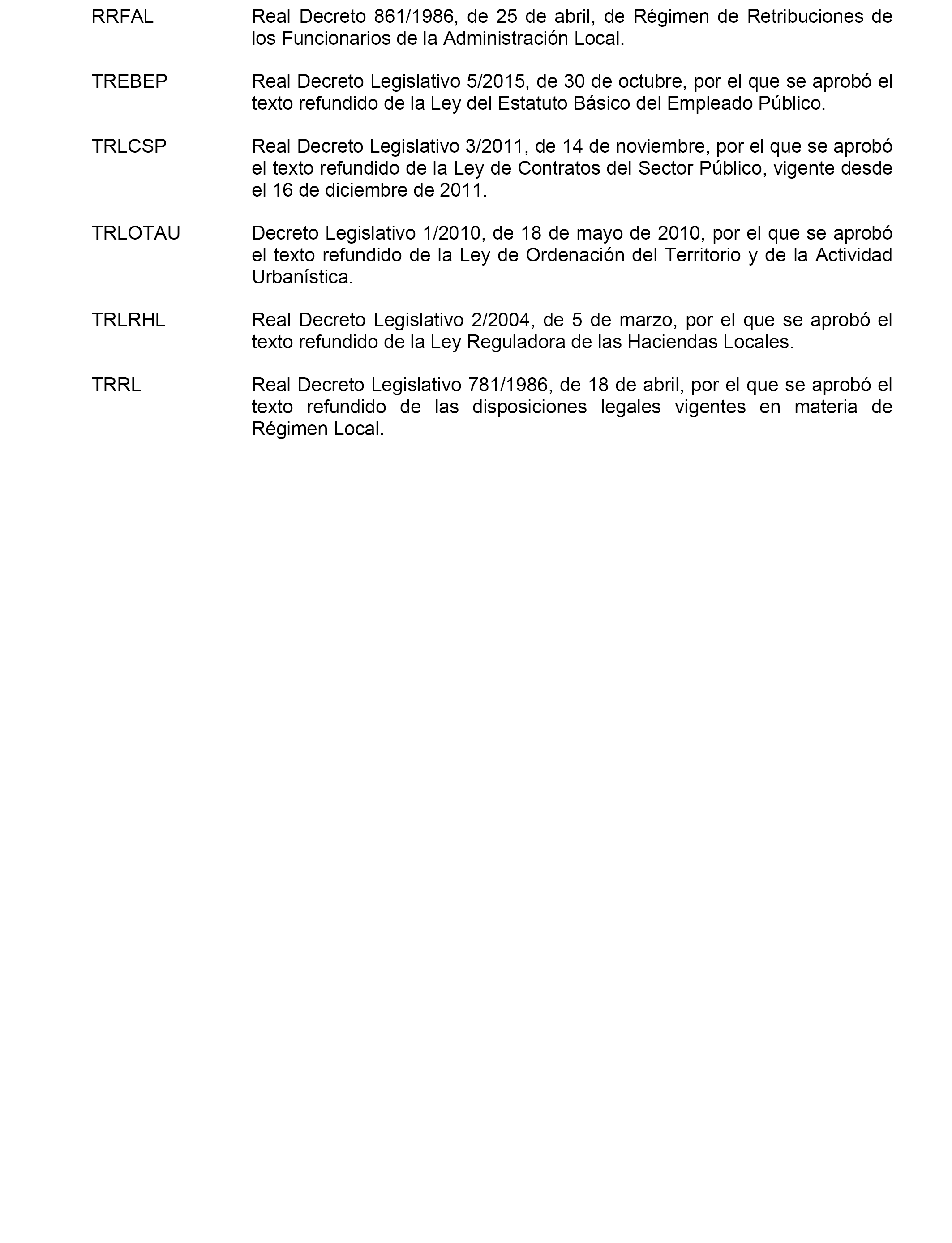 RRFAL Real Decreto 861/1986, de 25 de abril, de Régimen de Retribuciones de los Funcionarios de la Administración Local.

TREBEP Real Decreto Legislativo 5/2015, de 30 de octubre, por el que se aprobó el texto refundido de la Ley del Estatuto Básico del Empleado Público.

TRLCSP Real Decreto Legislativo 3/2011, de 14 de noviembre, por el que se aprobó el texto refundido de la Ley de Contratos del Sector Público, vigente desde el 16 de diciembre de 2011.

TRLOTAU Decreto Legislativo 1/2010, de 18 de mayo de 2010, por el que se aprobó el texto refundido de la Ley de Ordenación del Territorio y de la Actividad Urbanística.

TRLRHL Real Decreto Legislativo 2/2004, de 5 de marzo, por el que se aprobó el texto refundido de la Ley Reguladora de las Haciendas Locales.

TRRL Real Decreto Legislativo 781/1986, de 18 de abril, por el que se aprobó el texto refundido de las disposiciones legales vigentes en materia de Régimen Local.